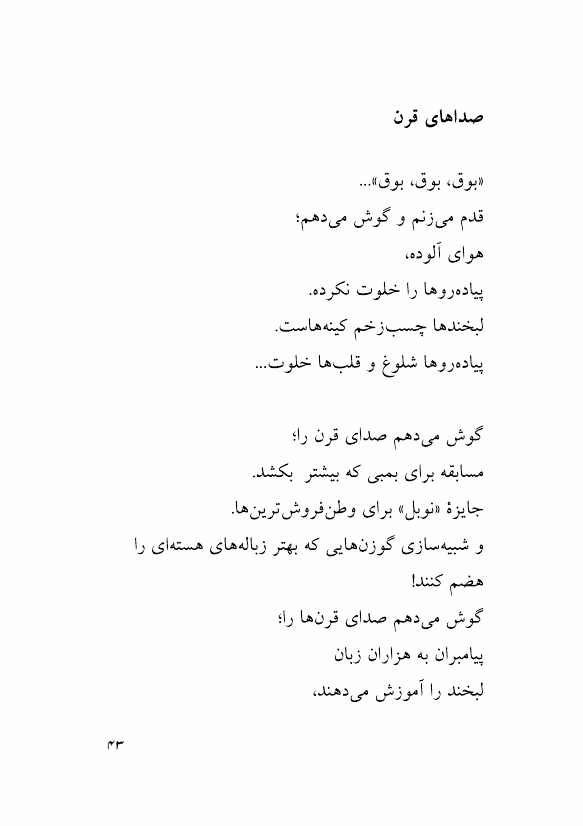 صداهای قرن

«بوق، بوق، بوق»...
قدم می‌زنم و گوش می‌دهم؛
هوای آلوده،
پیاده‌روها را خلوت نکرده.
لبخندها چسب‌زخم کینه‌هاست.
پیاده‌روها شلوغ و قلب‌ها خلوت...

گوش می‌دهم صدای قرن را؛
مسابقه برای بمبی که بیشتر بکشد.
جایزهٔ «نوبل» برای وطن‌فروش‌ترین‌ها.
و شبیه‌سازی گوزن‌هایی که بهتر زباله‌های هسته‌ای را هضم کنند!
گوش می‌دهم صدای قرن‌ها را؛
پیامبران به هزاران زبان
لبخند را آموزش می‌دهند،

۴۳